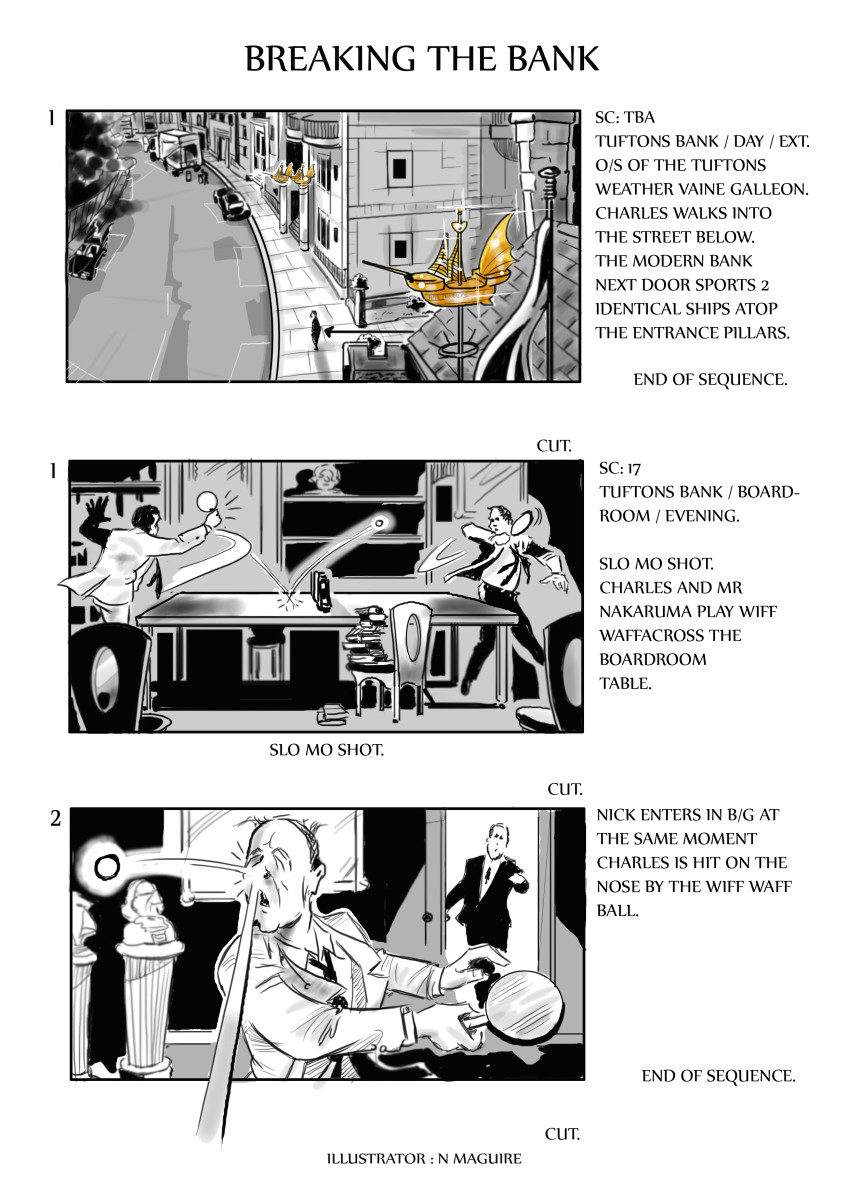 BREAKING THE BANK

1

SC: TBA
TUFTONS BANK / DAY / EXT.
O/S OF THE TUFTONS WEATHER VAINE GALLEON.
CHARLES WALKS INTO THE STREET BELOW.
THE MODERN BANK NEXT DOOR SPORTS 2 IDENTICAL SHIPS ATOP THE ENTRANCE PILLARS.

END OF SEQUENCE.

CUT.

1

SC: 17
TUFTONS BANK / BOARDROOM / EVENING.

SLO MO SHOT.
CHARLES AND MR NAKARUMA PLAY WIFF WAFFACROSS THE BOARDROOM TABLE.

SLO MO SHOT.

CUT.

2

NICK ENTERS IN B/G AT THE SAME MOMENT CHARLES IS HIT ON THE NOSE BY THE WIFF WAFF BALL.

END OF SEQUENCE.

CUT.

ILLUSTRATOR : N MAGUIRE